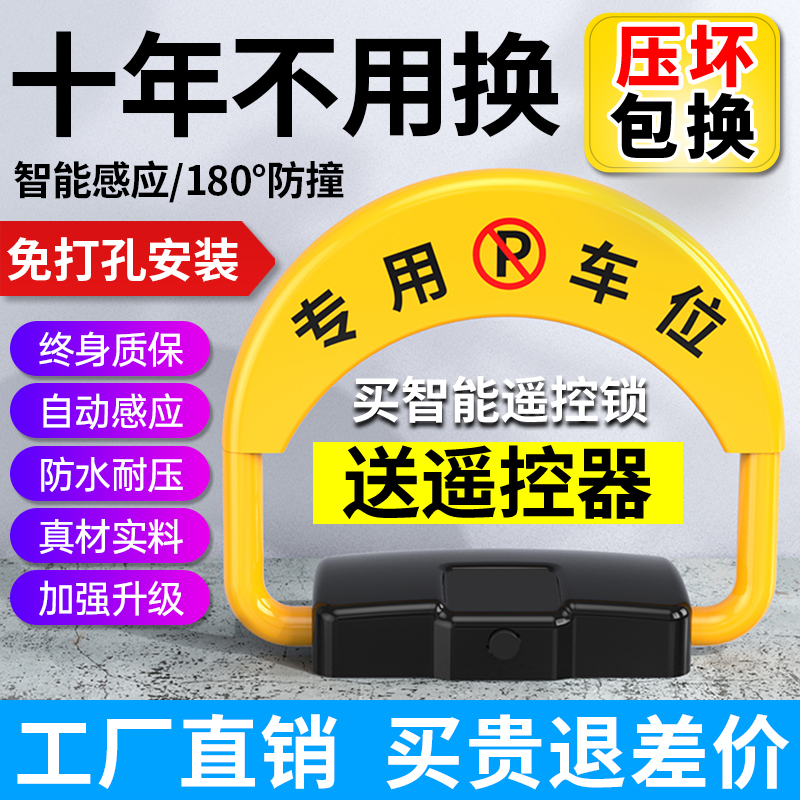 十年不用换

压坏包换

智能感应/180°防撞

免打孔安装

终身质保

自动感应

防水耐压

真材实料

加强升级

专用 P 车位

买智能遥控锁

送遥控器

工厂直销 买贵退差价